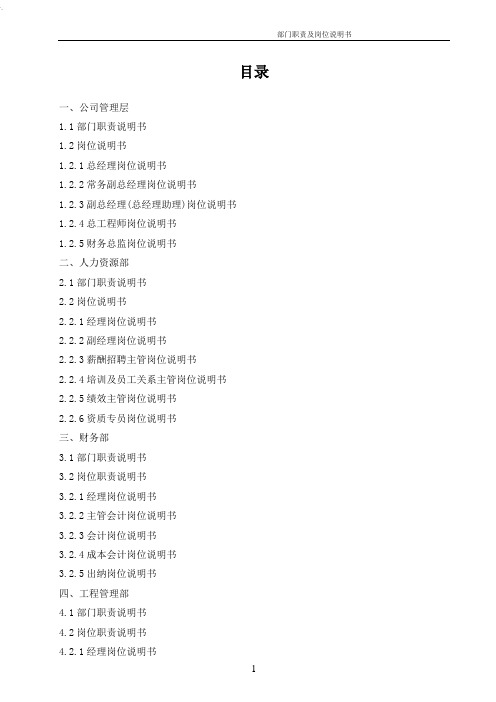 部门职责及岗位说明书

目录

一、公司管理层

1.1 部门职责说明书

1.2 岗位说明书

1.2.1 总经理岗位说明书

1.2.2 常务副总经理岗位说明书

1.2.3 副总经理(总经理助理)岗位说明书

1.2.4 总工程师岗位说明书

1.2.5 财务总监岗位说明书

二、人力资源部

2.1 部门职责说明书

2.2 岗位说明书

2.2.1 经理岗位说明书

2.2.2 副经理岗位说明书

2.2.3 薪酬招聘主管岗位说明书

2.2.4 培训及员工关系主管岗位说明书

2.2.5 绩效主管岗位说明书

2.2.6 资质专员岗位说明书

三、财务部

3.1 部门职责说明书

3.2 岗位职责说明书

3.2.1 经理岗位说明书

3.2.2 主管会计岗位说明书

3.2.3 会计岗位说明书

3.2.4 成本会计岗位说明书

3.2.5 出纳岗位说明书

四、工程管理部

4.1 部门职责说明书

4.2 岗位职责说明书

4.2.1 经理岗位说明书

1